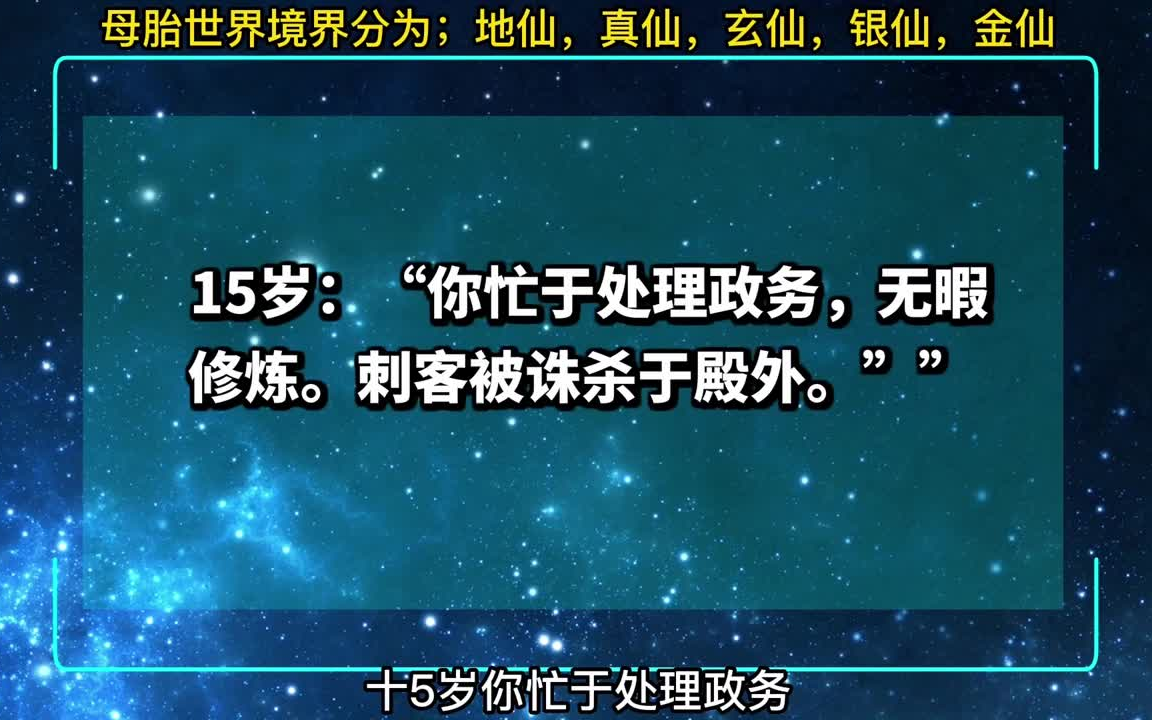 母胎世界境界分为；地仙，真仙，玄仙，银仙，金仙

15岁：“你忙于处理政务，无暇修炼。刺客被诛杀于殿外。””

十5岁你忙于处理政务